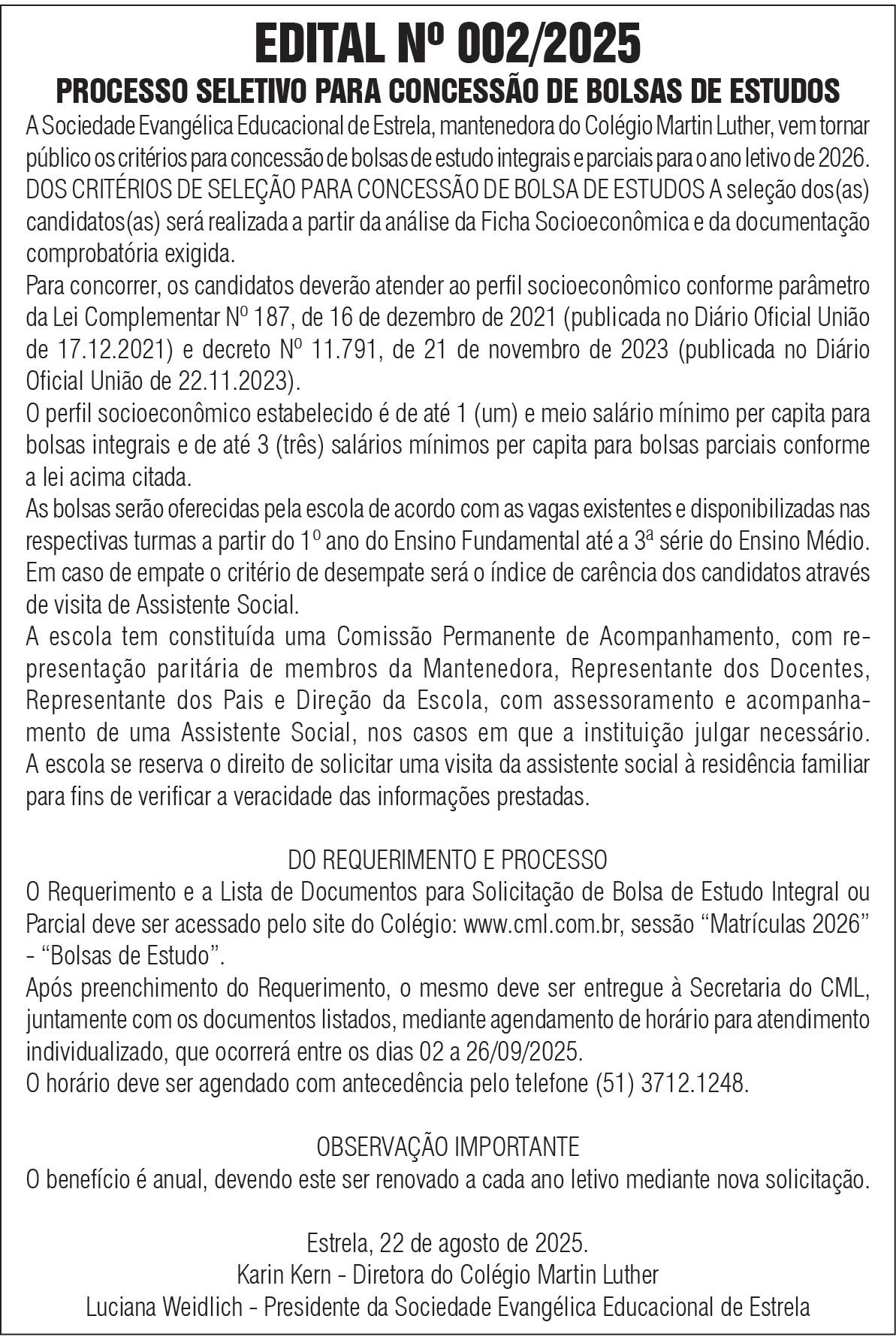 EDITAL Nº 002/2025
PROCESSO SELETIVO PARA CONCESSÃO DE BOLSAS DE ESTUDOS
A Sociedade Evangélica Educacional de Estrela, mantenedora do Colégio Martin Luther, vem tornar público os critérios para concessão de bolsas de estudo integrais e parciais para o ano letivo de 2026.
DOS CRITÉRIOS DE SELEÇÃO PARA CONCESSÃO DE BOLSA DE ESTUDOS A seleção dos(as) candidatos(as) será realizada a partir da análise da Ficha Socioeconômica e da documentação comprobatória exigida.
Para concorrer, os candidatos deverão atender ao perfil socioeconômico conforme parâmetro da Lei Complementar Nº 187, de 16 de dezembro de 2021 (publicada no Diário Oficial União de 17.12.2021) e decreto Nº 11.791, de 21 de novembro de 2023 (publicada no Diário Oficial União de 22.11.2023).
O perfil socioeconômico estabelecido é de até 1 (um) e meio salário mínimo per capita para bolsas integrais e de até 3 (três) salários mínimos per capita para bolsas parciais conforme a lei acima citada.
As bolsas serão oferecidas pela escola de acordo com as vagas existentes e disponibilizadas nas respectivas turmas a partir do 1º ano do Ensino Fundamental até a 3ª série do Ensino Médio.
Em caso de empate o critério de desempate será o índice de carência dos candidatos através de visita de Assistente Social.
A escola tem constituída uma Comissão Permanente de Acompanhamento, com representação paritária de membros da Mantenedora, Representante dos Docentes, Representante dos Pais e Direção da Escola, com assessoramento e acompanhamento de uma Assistente Social, nos casos em que a instituição julgar necessário.
A escola se reserva o direito de solicitar uma visita da assistente social à residência familiar para fins de verificar a veracidade das informações prestadas.

DO REQUERIMENTO E PROCESSO
O Requerimento e a Lista de Documentos para Solicitação de Bolsa de Estudo Integral ou Parcial deve ser acessado pelo site do Colégio: www.cml.com.br, sessão “Matrículas 2026” - “Bolsas de Estudo”.
Após preenchimento do Requerimento, o mesmo deve ser entregue à Secretaria do CML, juntamente com os documentos listados, mediante agendamento de horário para atendimento individualizado, que ocorrerá entre os dias 02 a 26/09/2025.
O horário deve ser agendado com antecedência pelo telefone (51) 3712.1248.

OBSERVAÇÃO IMPORTANTE
O benefício é anual, devendo este ser renovado a cada ano letivo mediante nova solicitação.

Estrela, 22 de agosto de 2025.
Karin Kern - Diretora do Colégio Martin Luther
Luciana Weidlich - Presidente da Sociedade Evangélica Educacional de Estrela